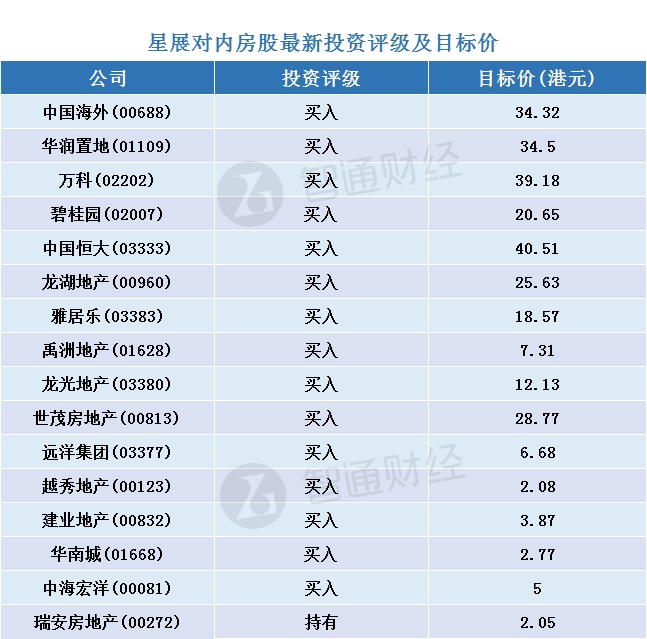 星展对内房股最新投资评级及目标价

| 公司 | 投资评级 | 目标价(港元) |
|---|---|---|
| 中国海外(00688) | 买入 | 34.32 |
| 华润置地(01109) | 买入 | 34.5 |
| 万科(02202) | 买入 | 39.18 |
| 碧桂园(02007) | 买入 | 20.65 |
| 中国恒大(03333) | 买入 | 40.51 |
| 龙湖地产(00960) | 买入 | 25.63 |
| 雅居乐(03383) | 买入 | 18.57 |
| 禹洲地产(01628) | 买入 | 7.31 |
| 龙光地产(03380) | 买入 | 12.13 |
| 世茂房地产(00813) | 买入 | 28.77 |
| 远洋集团(03377) | 买入 | 6.68 |
| 越秀地产(00123) | 买入 | 2.08 |
| 建业地产(00832) | 买入 | 3.87 |
| 华南城(01668) | 买入 | 2.77 |
| 中海宏洋(00081) | 买入 | 5 |
| 瑞安房地产(00272) | 持有 | 2.05 |

智通财经
智通财经